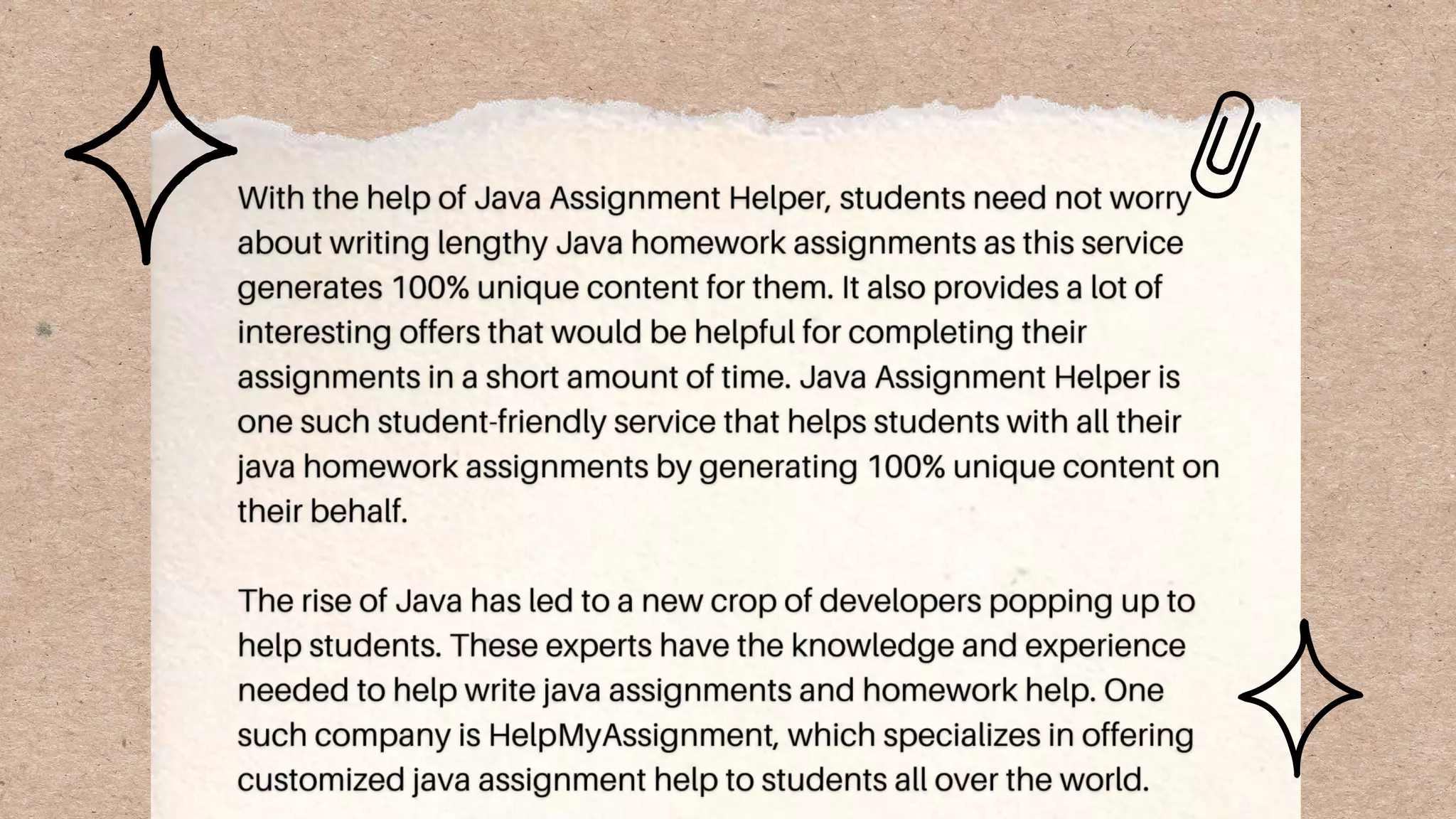 With the help of Java Assignment Helper, students need not worry about writing lengthy Java homework assignments as this service generates 100% unique content for them. It also provides a lot of interesting offers that would be helpful for completing their assignments in a short amount of time. Java Assignment Helper is one such student-friendly service that helps students with all their java homework assignments by generating 100% unique content on their behalf.

The rise of Java has led to a new crop of developers popping up to help students. These experts have the knowledge and experience needed to help write java assignments and homework help. One such company is HelpMyAssignment, which specializes in offering customized java assignment help to students all over the world.